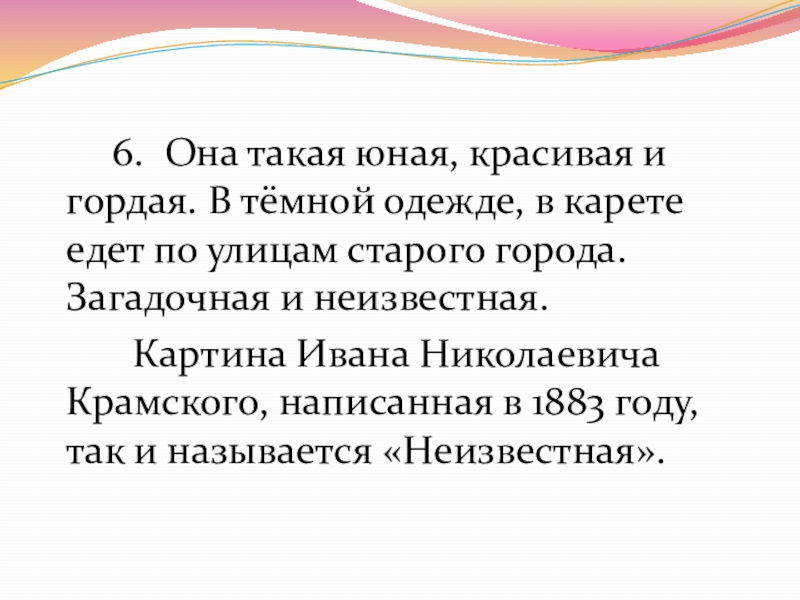 6. Она такая юная, красивая и гордая. В тёмной одежде, в карете едет по улицам старого города. Загадочная и неизвестная.

Картина Ивана Николаевича Крамского, написанная в 1883 году, так и называется «Неизвестная».